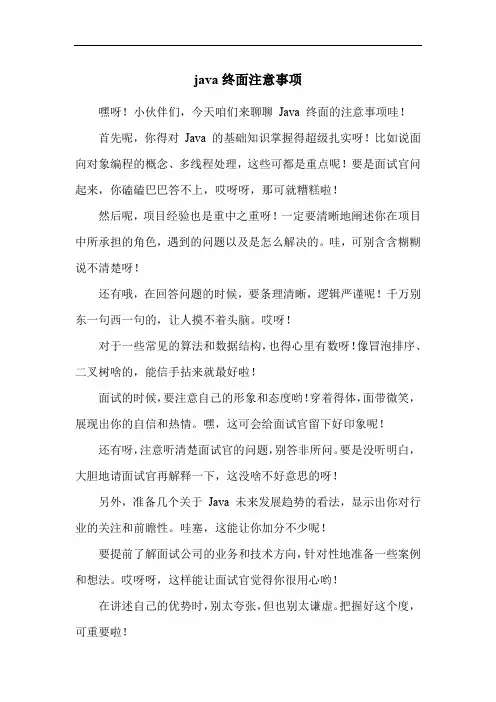 java 终面注意事项

嘿呀！小伙伴们，今天咱们来聊聊 Java 终面的注意事项哇！

首先呢，你得对 Java 的基础知识掌握得超级扎实呀！比如说面向对象编程的概念、多线程处理，这些可都是重点呢！要是面试官问起来，你磕磕巴巴答不上，哎呀呀，那可就糟糕啦！

然后呢，项目经验也是重中之重呀！一定要清晰地阐述你在项目中所承担的角色，遇到的问题以及是怎么解决的。哇，可别含含糊糊说不清楚呀！

还有哦，在回答问题的时候，要条理清晰，逻辑严谨呢！千万别东一句西一句的，让人摸不着头脑。哎呀！

对于一些常见的算法和数据结构，也得心里有数呀！像冒泡排序、二叉树啥的，能信手拈来就最好啦！

面试的时候，要注意自己的形象和态度哟！穿着得体，面带微笑，展现出你的自信和热情。嘿，这可会给面试官留下好印象呢！

还有呀，注意听清楚面试官的问题，别答非所问。要是没听明白，大胆地请面试官再解释一下，这没啥不好意思的呀！

另外，准备几个关于 Java 未来发展趋势的看法，显示出你对行业的关注和前瞻性。哇塞，这能让你加分不少呢！

要提前了解面试公司的业务和技术方向，针对性地准备一些案例和想法。哎呀呀，这样能让面试官觉得你很用心哟！

在讲述自己的优势时，别太夸张，但也别太谦虚。把握好这个度，可重要啦！